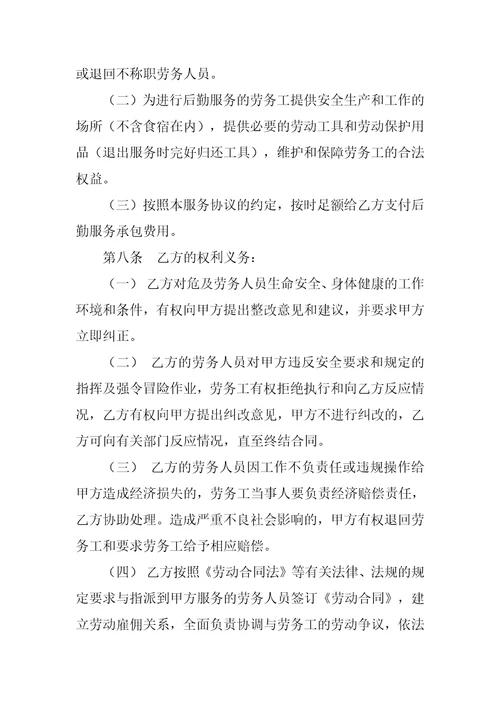 或退回不称职劳务人员。

（二）为进行后勤服务的劳务工提供安全生产和工作的场所（不含食宿在内），提供必要的劳动工具和劳动保护用品（退出服务时完好归还工具），维护和保障劳务工的合法权益。

（三）按照本服务协议的约定，按时足额给乙方支付后勤服务承包费用。

第八条　乙方的权利义务：

（一） 乙方对危及劳务人员生命安全、身体健康的工作环境和条件，有权向甲方提出整改意见和建议，并要求甲方立即纠正。

（二） 乙方的劳务人员对甲方违反安全要求和规定的指挥及强令冒险作业，劳务工有权拒绝执行和向乙方反应情况，乙方有权向甲方提出纠改意见，甲方不进行纠改的，乙方可向有关部门反应情况，直至终结合同。

（三） 乙方的劳务人员因工作不负责任或违规操作给甲方造成经济损失的，劳务工当事人要负责经济赔偿责任，乙方协助处理。造成严重不良社会影响的，甲方有权退回劳务工和要求劳务工给予相应赔偿。

（四） 乙方按照《劳动合同法》等有关法律、法规的规定要求与指派到甲方服务的劳务人员签订《劳动合同》，建立劳动雇佣关系，全面负责协调与劳务工的劳动争议，依法